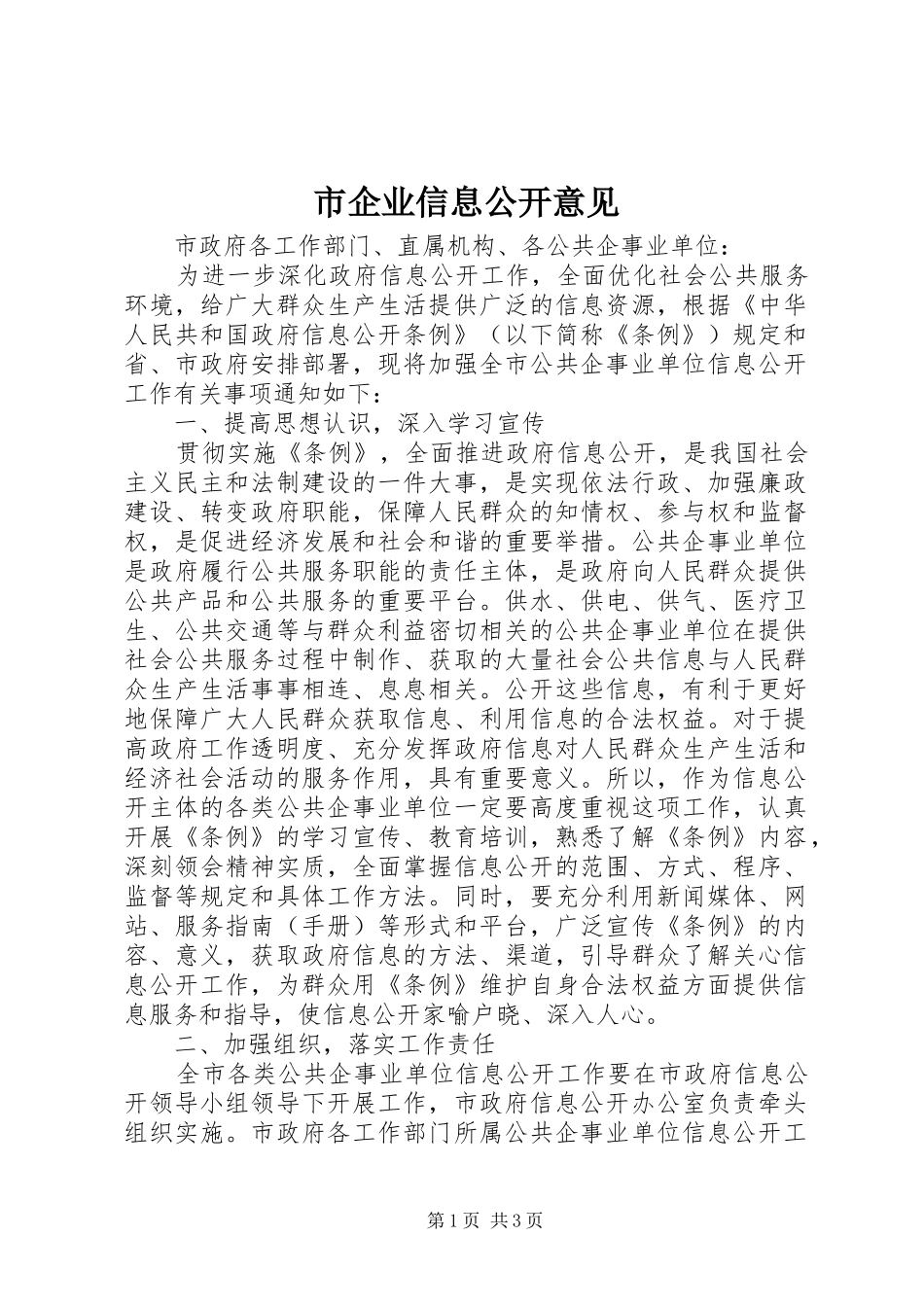 市企业信息公开意见

市政府各工作部门、直属机构、各公共企事业单位：

为进一步深化政府信息公开工作，全面优化社会公共服务环境，给广大群众生产生活提供广泛的信息资源，根据《中华人民共和国政府信息公开条例》（以下简称《条例》）规定和省、市政府安排部署，现将加强全市公共企事业单位信息公开工作有关事项通知如下：

一、提高思想认识，深入学习宣传

贯彻实施《条例》，全面推进政府信息公开，是我国社会主义民主和法制建设的一件大事，是实现依法行政、加强廉政建设、转变政府职能，保障人民群众的知情权、参与权和监督权，是促进经济发展和社会和谐的重要举措。公共企事业单位是政府履行公共服务职能的责任主体，是政府向人民群众提供公共产品和公共服务的重要平台。供水、供电、供气、医疗卫生、公共交通等与群众利益密切相关的公共企事业单位在提供社会公共服务过程中制作、获取的大量社会公共信息与人民群众生产生活事事相连、息息相关。公开这些信息，有利于更好地保障广大人民群众获取信息、利用信息的合法权益。对于提高政府工作透明度、充分发挥政府信息对人民群众生产生活和经济社会活动的服务作用，具有重要意义。所以，作为信息公开主体的各类公共企事业单位一定要高度重视这项工作，认真开展《条例》的学习宣传、教育培训，熟悉了解《条例》内容，深刻领会精神实质，全面掌握信息公开的范围、方式、程序、监督等规定和具体工作方法。同时，要充分利用新闻媒体、网站、服务指南（手册）等形式和平台，广泛宣传《条例》的内容、意义，获取政府信息的方法、渠道，引导群众了解关心信息公开工作，为群众用《条例》维护自身合法权益方面提供信息服务和指导，使信息公开家喻户晓、深入人心。

二、加强组织，落实工作责任

全市各类公共企事业单位信息公开工作要在市政府信息公开领导小组领导下开展工作，市政府信息公开办公室负责牵头组织实施。市政府各工作部门所属公共企事业单位信息公开工

第1页 共3页